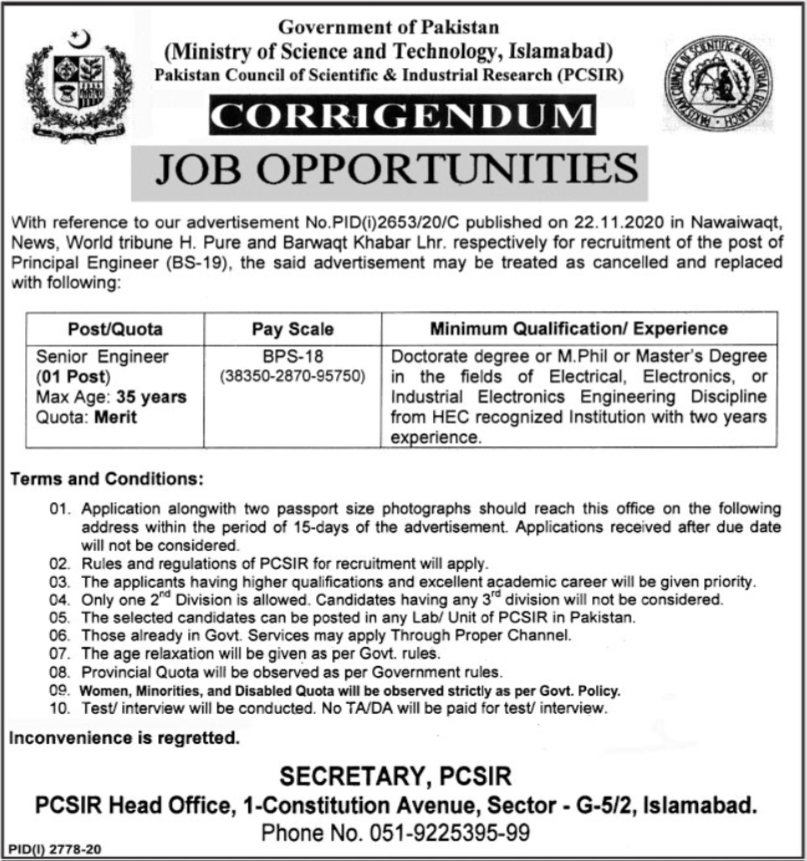 Government of Pakistan
(Ministry of Science and Technology, Islamabad)
Pakistan Council of Scientific & Industrial Research (PCSIR)

PAKISTAN COUNCIL OF SCIENTIFIC & INDUSTRIAL RESEARCH

CORRIGENDUM

JOB OPPORTUNITIES

With reference to our advertisement No.PID(i)2653/20/C published on 22.11.2020 in Nawaiwaqt, News, World tribune H. Pure and Barwaqt Khabar Lhr. respectively for recruitment of the post of Principal Engineer (BS-19), the said advertisement may be treated as cancelled and replaced with following:

| Post/Quota | Pay Scale | Minimum Qualification/ Experience |
|---|---|---|
| Senior Engineer (01 Post) Max Age: 35 years Quota: Merit | BPS-18 (38350-2870-95750) | Doctorate degree or M.Phil or Master's Degree in the fields of Electrical, Electronics, or Industrial Electronics Engineering Discipline from HEC recognized Institution with two years experience. |

Terms and Conditions:

01. Application alongwith two passport size photographs should reach this office on the following address within the period of 15-days of the advertisement. Applications received after due date will not be considered.
02. Rules and regulations of PCSIR for recruitment will apply.
03. The applicants having higher qualifications and excellent academic career will be given priority.
04. Only one $2^{nd}$ Division is allowed. Candidates having any $3^{rd}$ division will not be considered.
05. The selected candidates can be posted in any Lab/ Unit of PCSIR in Pakistan.
06. Those already in Govt. Services may apply Through Proper Channel.
07. The age relaxation will be given as per Govt. rules.
08. Provincial Quota will be observed as per Government rules.
09. Women, Minorities, and Disabled Quota will be observed strictly as per Govt. Policy.
10. Test/ interview will be conducted. No TA/DA will be paid for test/ interview.

Inconvenience is regretted.

SECRETARY, PCSIR
PCSIR Head Office, 1-Constitution Avenue, Sector - G-5/2, Islamabad.
Phone No. 051-9225395-99

PID(I) 2778-20